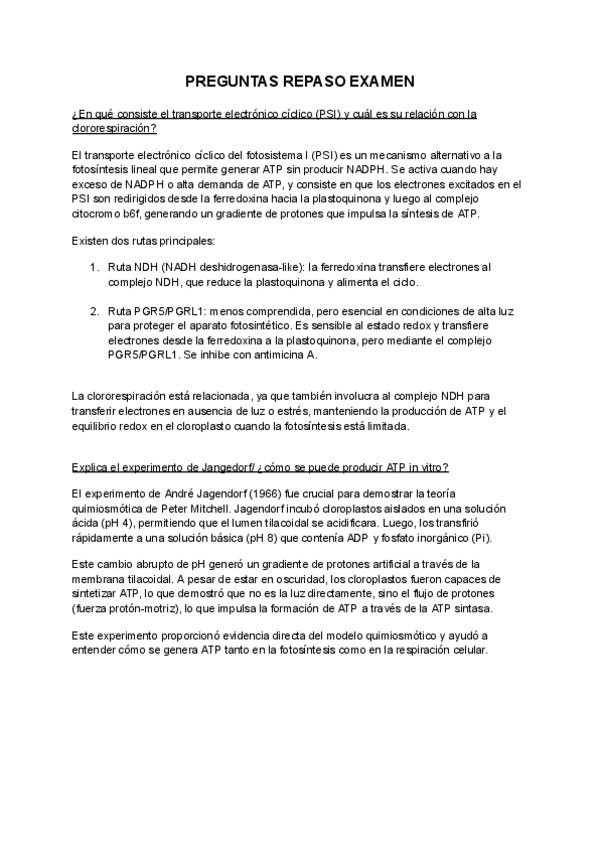 PREGUNTAS REPASO EXAMEN

¿En qué consiste el transporte electrónico cíclico (PSI) y cuál es su relación con la clororespiración?

El transporte electrónico cíclico del fotosistema I (PSI) es un mecanismo alternativo a la fotosíntesis lineal que permite generar ATP sin producir NADPH. Se activa cuando hay exceso de NADPH o alta demanda de ATP, y consiste en que los electrones excitados en el PSI son redirigidos desde la ferredoxina hacia la plastoquinona y luego al complejo citocromo b6f, generando un gradiente de protones que impulsa la síntesis de ATP.

Existen dos rutas principales:

1. Ruta NDH (NADH deshidrogenasa-like): la ferredoxina transfiere electrones al complejo NDH, que reduce la plastoquinona y alimenta el ciclo.

2. Ruta PGR5/PGRL1: menos comprendida, pero esencial en condiciones de alta luz para proteger el aparato fotosintético. Es sensible al estado redox y transfiere electrones desde la ferredoxina a la plastoquinona, pero mediante el complejo PGR5/PGRL1. Se inhibe con antimicina A.

La clororespiración está relacionada, ya que también involucra al complejo NDH para transferir electrones en ausencia de luz o estrés, manteniendo la producción de ATP y el equilibrio redox en el cloroplasto cuando la fotosíntesis está limitada.

Explica el experimento de Jangedorf/ ¿cómo se puede producir ATP in vitro?

El experimento de André Jagendorf (1966) fue crucial para demostrar la teoría quimiosmótica de Peter Mitchell. Jagendorf incubó cloroplastos aislados en una solución ácida (pH 4), permitiendo que el lumen tilacoidal se acidificara. Luego, los transfirió rápidamente a una solución básica (pH 8) que contenía ADP y fosfato inorgánico (Pi).

Este cambio abrupto de pH generó un gradiente de protones artificial a través de la membrana tilacoidal. A pesar de estar en oscuridad, los cloroplastos fueron capaces de sintetizar ATP, lo que demostró que no es la luz directamente, sino el flujo de protones (fuerza protón-motriz), lo que impulsa la formación de ATP a través de la ATP sintasa.

Este experimento proporcionó evidencia directa del modelo quimiosmótico y ayudó a entender cómo se genera ATP tanto en la fotosíntesis como en la respiración celular.